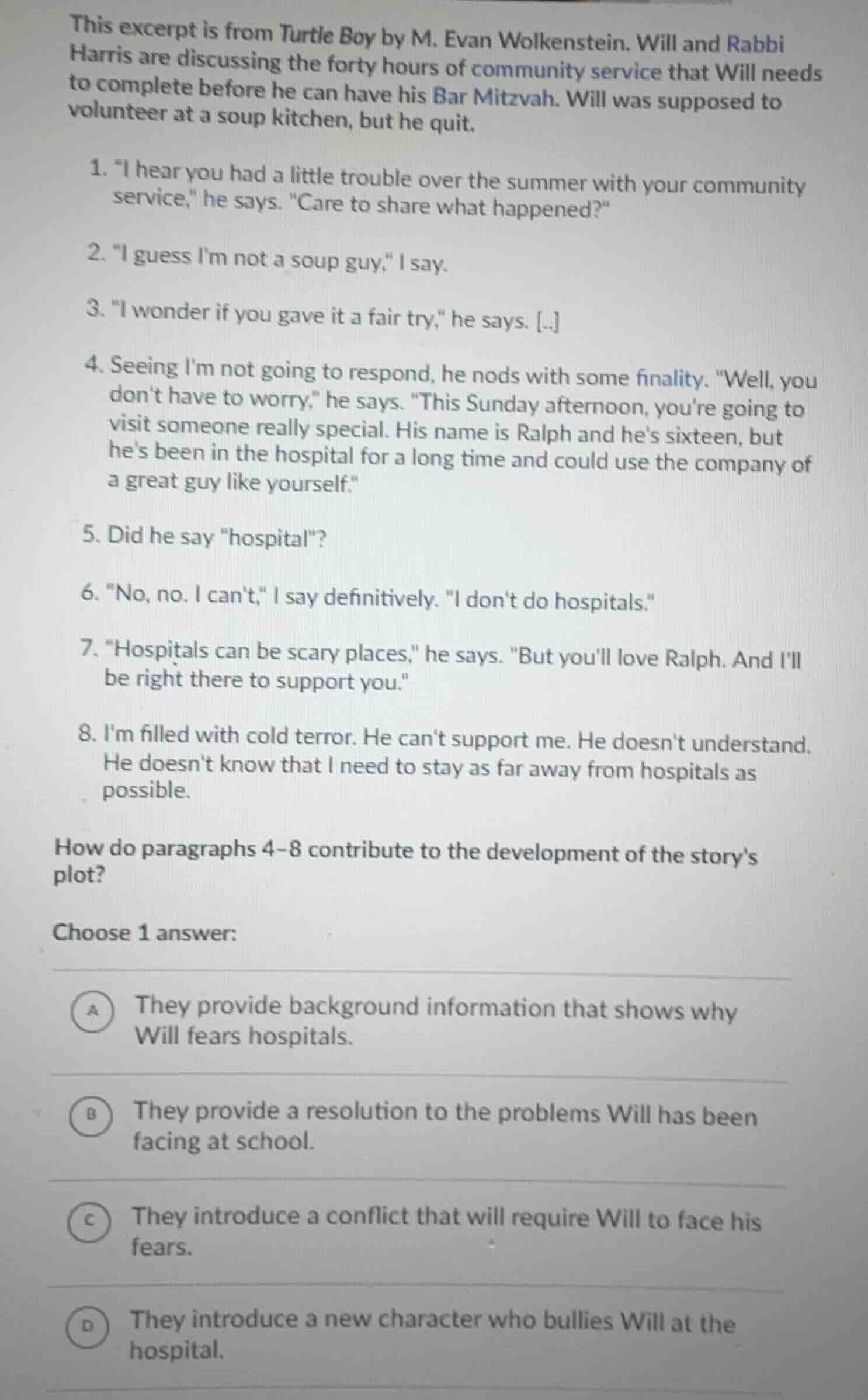 This excerpt is from Turtle Boy by M. Evan Wolkenstein. Will and Rabbi Harris are discussing the forty hours of community service that Will needs to complete before he can have his Bar Mitzvah. Will was supposed to volunteer at a soup kitchen, but he quit.

1. "I hear you had a little trouble over the summer with your community service," he says. "Care to share what happened?"

2. "I guess I'm not a soup guy," I say.

3. "I wonder if you gave it a fair try," he says. [..]

4. Seeing I'm not going to respond, he nods with some finality. "Well, you don't have to worry," he says. "This Sunday afternoon, you're going to visit someone really special. His name is Ralph and he's sixteen, but he's been in the hospital for a long time and could use the company of a great guy like yourself."

5. Did he say "hospital"?

6. "No, no. I can't," I say definitively. "I don't do hospitals."

7. "Hospitals can be scary places," he says. "But you'll love Ralph. And I'll be right there to support you."

8. I'm filled with cold terror. He can't support me. He doesn't understand. He doesn't know that I need to stay as far away from hospitals as possible.

How do paragraphs 4–8 contribute to the development of the story's plot?

Choose 1 answer:

A They provide background information that shows why Will fears hospitals.

B They provide a resolution to the problems Will has been facing at school.

C They introduce a conflict that will require Will to face his fears.

D They introduce a new character who bullies Will at the hospital.